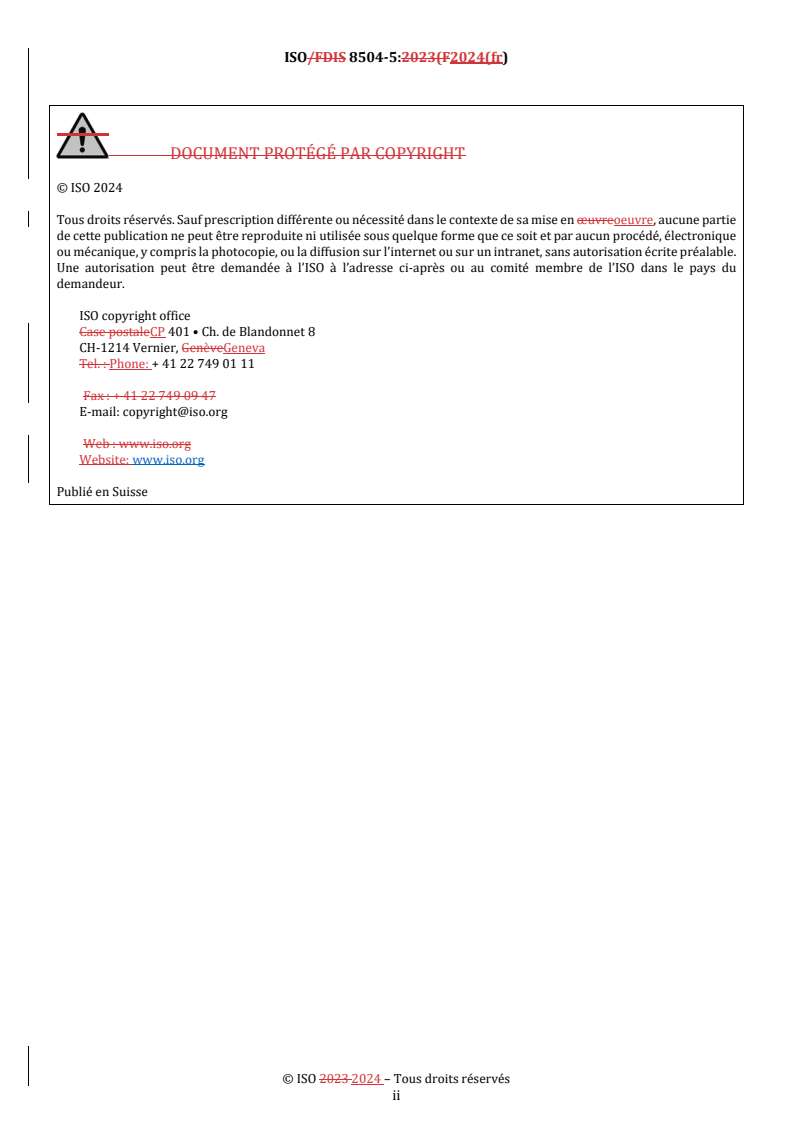 ISO/FDIS 8504-5:2023(F2024(fr)

DOCUMENT PROTÉGÉ PAR COPYRIGHT

© ISO 2024

Tous droits réservés. Sauf prescription différente ou nécessité dans le contexte de sa mise en œuvreoeuvre, aucune partie de cette publication ne peut être reproduite ni utilisée sous quelque forme que ce soit et par aucun procédé, électronique ou mécanique, y compris la photocopie, ou la diffusion sur l'internet ou sur un intranet, sans autorisation écrite préalable. Une autorisation peut être demandée à l'ISO à l'adresse ci-après ou au comité membre de l'ISO dans le pays du demandeur.

ISO copyright office
Case postaleCP 401 • Ch. de Blandonnet 8
CH-1214 Vernier, GenèveGeneva
Tel. : Phone: + 41 22 749 01 11

Fax : + 41 22 749 09 47
E-mail: copyright@iso.org

Web : www.iso.org
Website: www.iso.org

Publié en Suisse

© ISO 2023 2024 – Tous droits réservés
ii